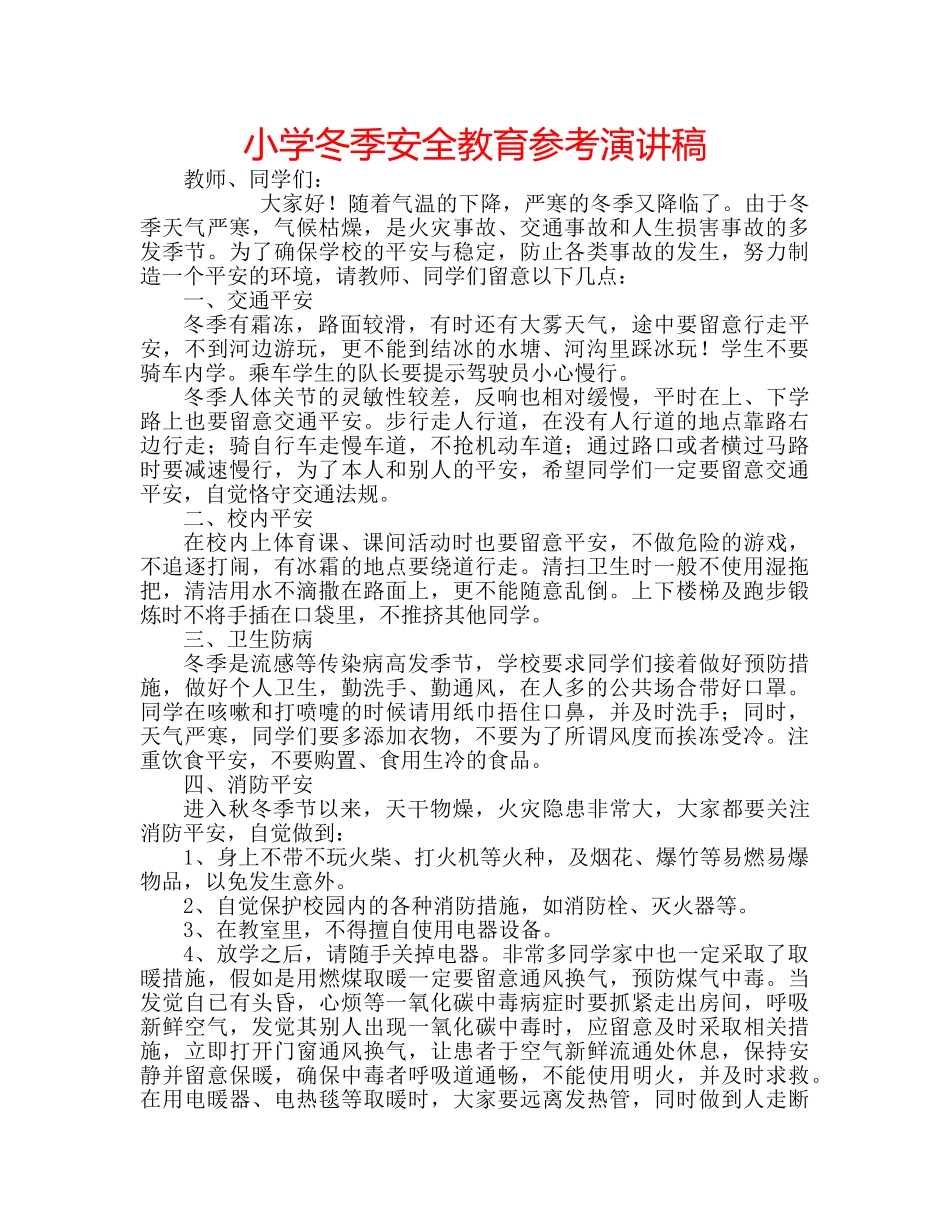 小学冬季安全教育参考演讲稿

教师、同学们：

大家好！随着气温的下降，严寒的冬季又降临了。由于冬季天气严寒，气候枯燥，是火灾事故、交通事故和人生损害事故的多发季节。为了确保学校的平安与稳定，防止各类事故的发生，努力制造一个平安的环境，请教师、同学们留意以下几点：

一、交通平安

冬季有霜冻，路面较滑，有时还有大雾天气，途中要留意行走平安，不到河边游玩，更不能到结冰的水塘、河沟里踩冰玩！学生不要骑车内学。乘车学生的队长要提示驾驶员小心慢行。

冬季人体关节的灵敏性较差，反响也相对缓慢，平时在上、下学路上也要留意交通平安。步行走人行道，在没有人行道的地点靠路右边行走；骑自行车走慢车道，不抢机动车道；通过路口或者横过马路时要减速慢行，为了本人和别人的平安，希望同学们一定要留意交通平安，自觉恪守交通法规。

二、校内平安

在校内上体育课、课间活动时也要留意平安，不做危险的游戏，不追逐打闹，有冰霜的地点要绕道行走。清扫卫生时一般不使用湿拖把，清洁用水不滴撒在路面上，更不能随意乱倒。上下楼梯及跑步锻炼时不将手插在口袋里，不推挤其他同学。

三、卫生防病

冬季是流感等传染病高发季节，学校要求同学们接着做好预防措施，做好个人卫生，勤洗手、勤通风，在人多的公共场合带好口罩。同学在咳嗽和打喷嚏的时候请用纸巾捂住口鼻，并及时洗手；同时，天气严寒，同学们要多添加衣物，不要为了所谓风度而挨冻受冷。注重饮食平安，不要购置、食用生冷的食品。

四、消防平安

进入秋冬季节以来，天干物燥，火灾隐患非常大，大家都要关注消防平安，自觉做到：

1、身上不带不玩火柴、打火机等火种，及烟花、爆竹等易燃易爆物品，以免发生意外。

2、自觉保护校园内的各种消防措施，如消防栓、灭火器等。

3、在教室里，不得擅自使用电器设备。

4、放学之后，请随手关掉电器。非常多同学家中也一定采取了取暖措施，假如是用燃煤取暖一定要留意通风换气，预防煤气中毒。当发觉自已有头昏，心烦等一氧化碳中毒病症时要抓紧走出房间，呼吸新鲜空气，发觉其别人出现一氧化碳中毒时，应留意及时采取相关措施，立即打开门窗通风换气，让患者于空气新鲜流通处休息，保持安静并留意保暖，确保中毒者呼吸道通畅，不能使用明火，并及时求救。在用电暖器、电热毯等取暖时，大家要远离发热管，同时做到人走断